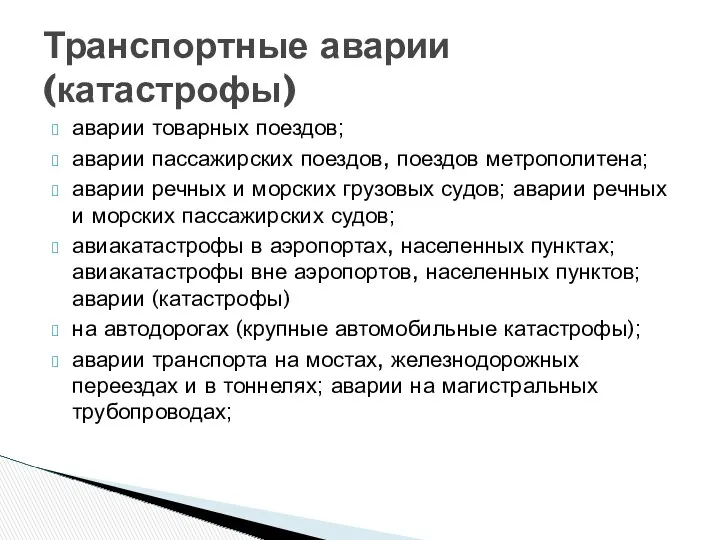 Транспортные аварии (катастрофы)

аварии товарных поездов;

аварии пассажирских поездов, поездов метрополитена;

аварии речных и морских грузовых судов; аварии речных и морских пассажирских судов;

авиакатастрофы в аэропортах, населенных пунктах; авиакатастрофы вне аэропортов, населенных пунктов; аварии (катастрофы)

на автодорогах (крупные автомобильные катастрофы);

аварии транспорта на мостах, железнодорожных переездах и в тоннелях; аварии на магистральных трубопроводах;